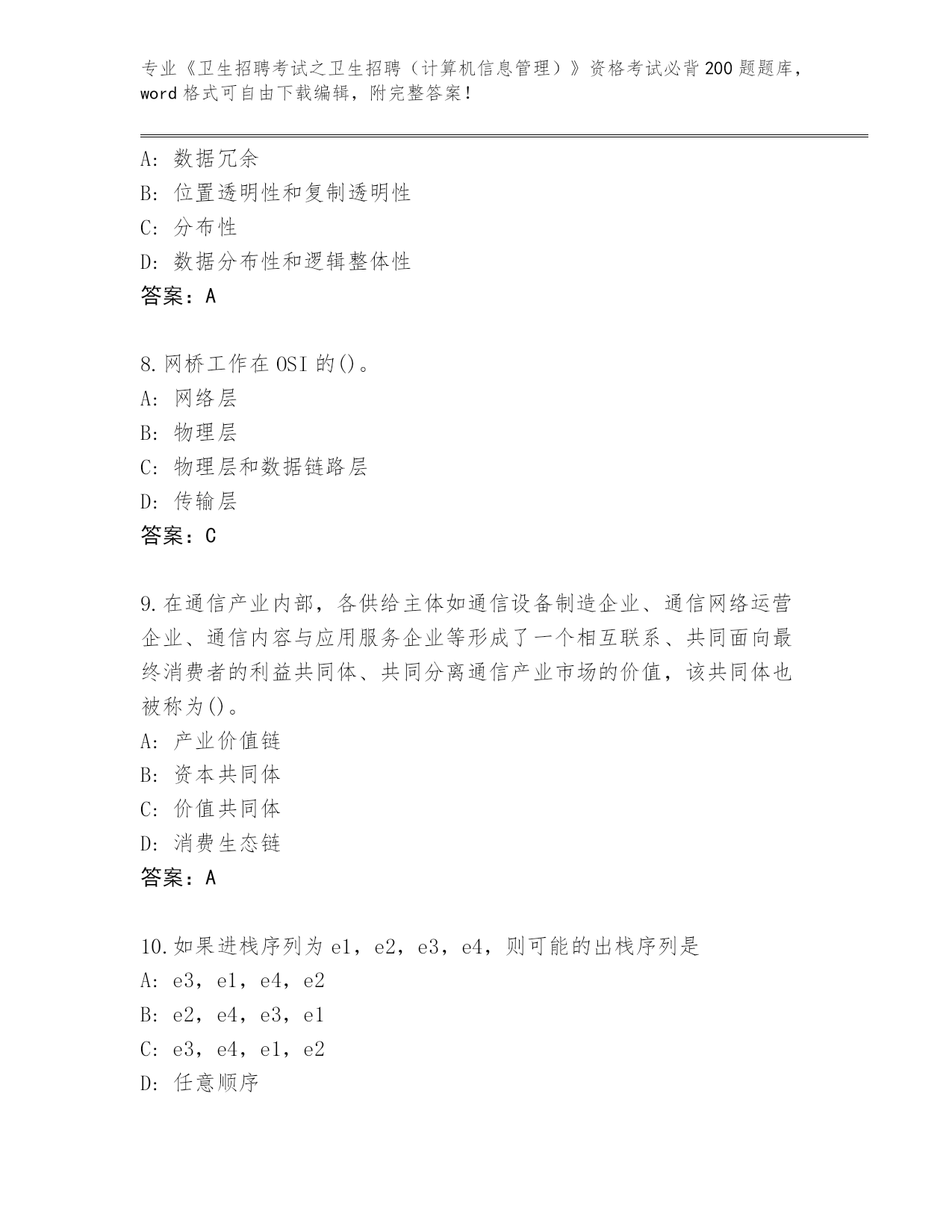 专业《卫生招聘考试之卫生招聘（计算机信息管理）》资格考试必背200题题库，word格式可自由下载编辑，附完整答案！

A：数据冗余
B：位置透明性和复制透明性
C：分布性
D：数据分布性和逻辑整体性
答案：A

8.网桥工作在OSI的()。
A：网络层
B：物理层
C：物理层和数据链路层
D：传输层
答案：C

9.在通信产业内部，各供给主体如通信设备制造企业、通信网络运营企业、通信内容与应用服务企业等形成了一个相互联系、共同面向最终消费者的利益共同体、共同分离通信产业市场的价值，该共同体也被称为()。
A：产业价值链
B：资本共同体
C：价值共同体
D：消费生态链
答案：A

10.如果进栈序列为e1，e2，e3，e4，则可能的出栈序列是
A：e3，e1，e4，e2
B：e2，e4，e3，e1
C：e3，e4，e1，e2
D：任意顺序